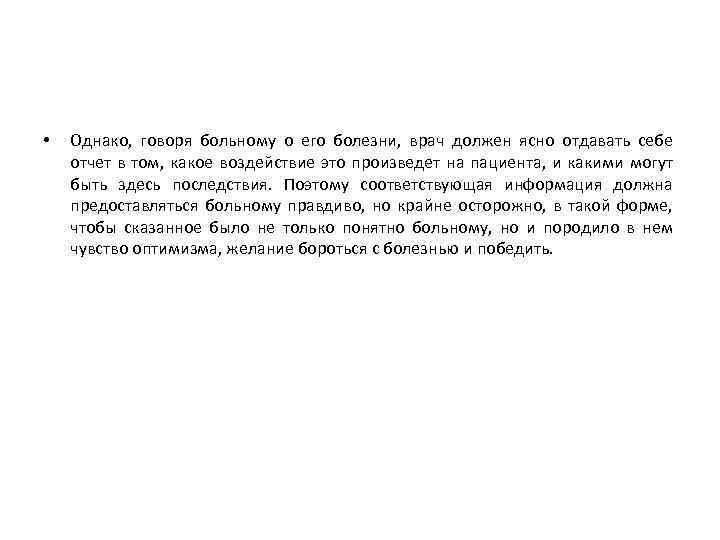 • Однако, говоря больному о его болезни, врач должен ясно отдавать себе отчет в том, какое воздействие это произведет на пациента, и какими могут быть здесь последствия. Поэтому соответствующая информация должна предоставляться больному правдиво, но крайне осторожно, в такой форме, чтобы сказанное было не только понятно больному, но и породило в нем чувство оптимизма, желание бороться с болезнью и победить.